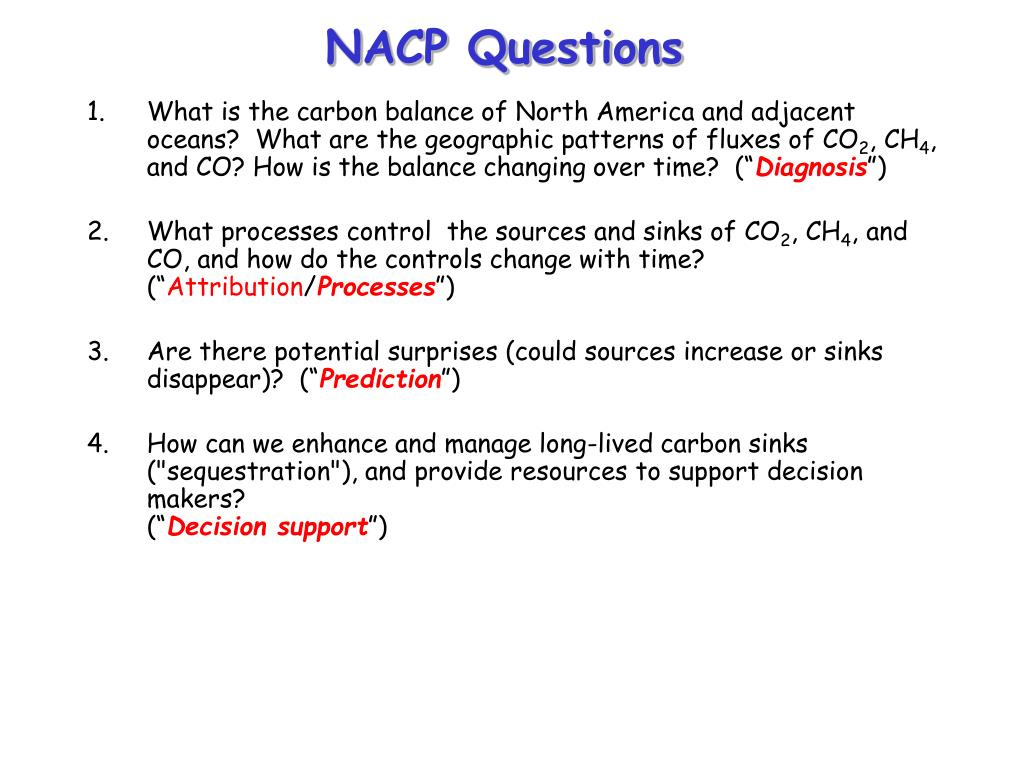 NACP Questions

1. What is the carbon balance of North America and adjacent oceans? What are the geographic patterns of fluxes of $CO_2$, $CH_4$, and CO? How is the balance changing over time? (“Diagnosis”)

2. What processes control the sources and sinks of $CO_2$, $CH_4$, and CO, and how do the controls change with time? (“Attribution/Processes”)

3. Are there potential surprises (could sources increase or sinks disappear)? (“Prediction”)

4. How can we enhance and manage long-lived carbon sinks ("sequestration"), and provide resources to support decision makers? (“Decision support”)